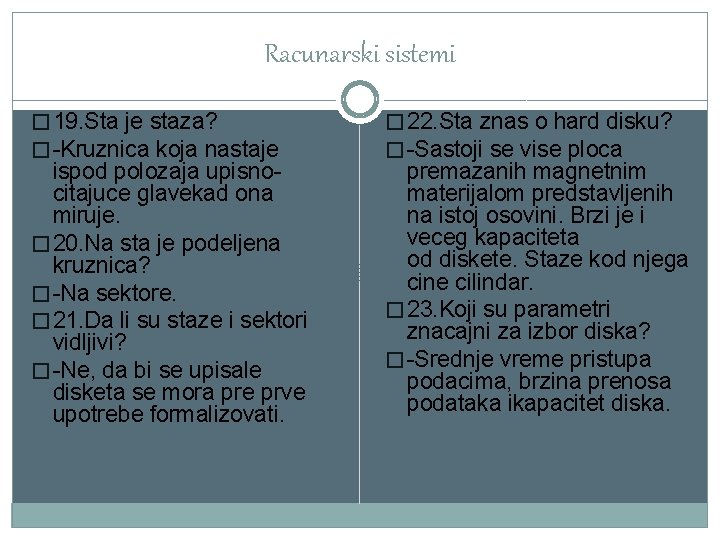 Racunarski sistemi

□ 19.Sta je staza?

□ -Kruznica koja nastaje ispod polozaja upisno-citajuce glavekad ona miruje.

□ 20.Na sta je podeljena kruznica?

□ -Na sektore.

□ 21.Da li su staze i sektori vidljivi?

□ -Ne, da bi se upisale disketa se mora pre prve upotrebe formalizovati.

□ 22.Sta znas o hard disku?

□ -Sastoji se vise ploca premazanih magnetnim materijalom predstavljenih na istoj osovini. Brzi je i veceg kapaciteta od diskete. Staze kod njega cine cilindar.

□ 23.Koji su parametri znacajni za izbor diska?

□ -Srednje vreme pristupa podacima, brzina prenosa podataka ikapacitet diska.